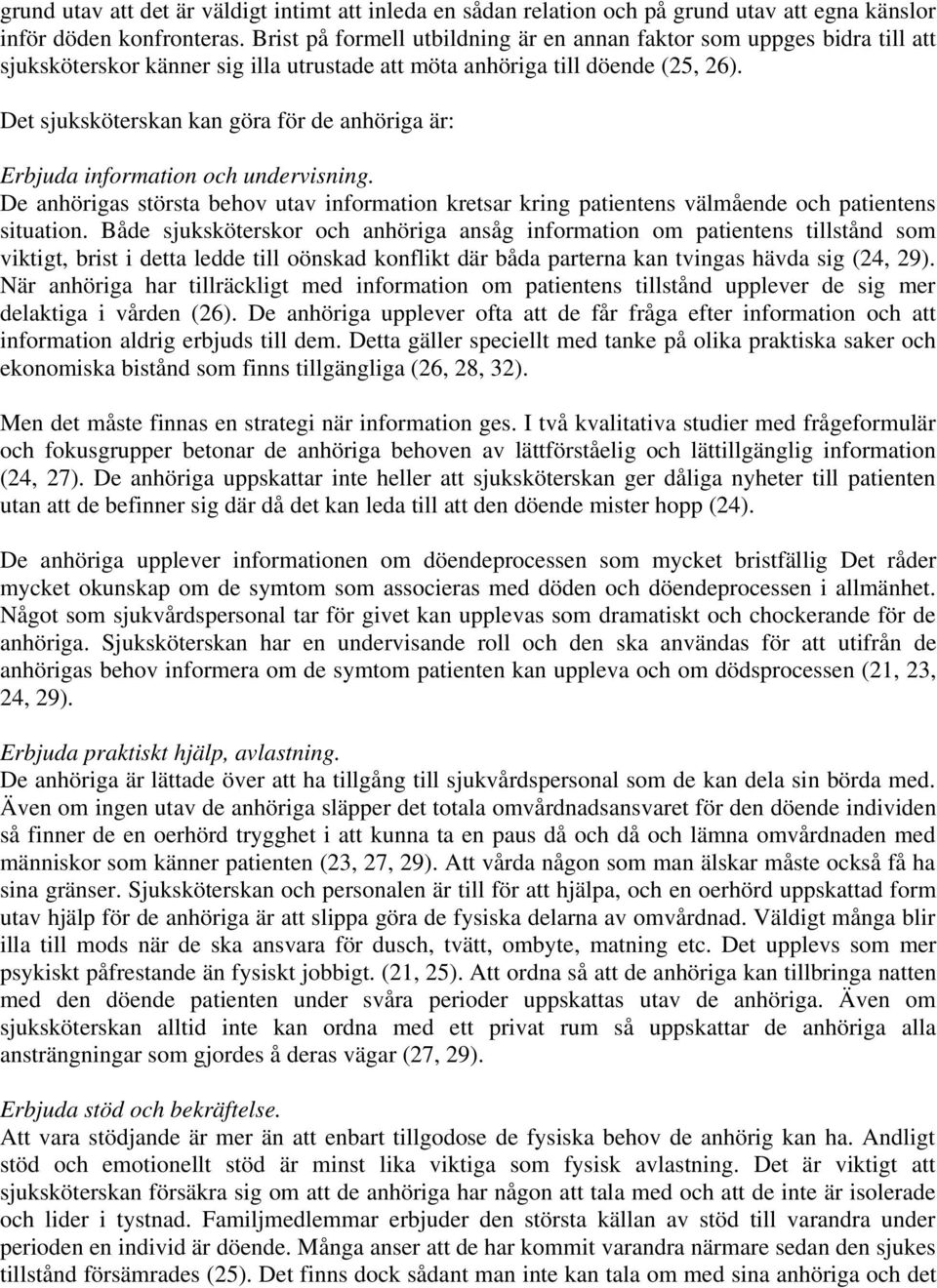 grund utav att det är väldigt intimt att inleda en sådan relation och på grund utav att egna känslor inför döden konfronteras. Brist på formell utbildning är en annan faktor som uppges bidra till att sjuksköterskor känner sig illa utrustade att möta anhöriga till döende (25, 26).

Det sjuksköterskan kan göra för de anhöriga är:

Erbjuda information och undervisning.
De anhörigas största behov utav information kretsar kring patientens välmående och patientens situation. Både sjuksköterskor och anhöriga ansåg information om patientens tillstånd som viktigt, brist i detta ledde till oönskad konflikt där båda parterna kan tvingas hävda sig (24, 29). När anhöriga har tillräckligt med information om patientens tillstånd upplever de sig mer delaktiga i vården (26). De anhöriga upplever ofta att de får fråga efter information och att information aldrig erbjuds till dem. Detta gäller speciellt med tanke på olika praktiska saker och ekonomiska bistånd som finns tillgängliga (26, 28, 32).

Men det måste finnas en strategi när information ges. I två kvalitativa studier med frågeformulär och fokusgrupper betonar de anhöriga behoven av lättförståelig och lättillgänglig information (24, 27). De anhöriga uppskattar inte heller att sjuksköterskan ger dåliga nyheter till patienten utan att de befinner sig där då det kan leda till att den döende mister hopp (24).

De anhöriga upplever informationen om döendeprocessen som mycket bristfällig Det råder mycket okunskap om de symtom som associeras med döden och döendeprocessen i allmänhet. Något som sjukvårdspersonal tar för givet kan upplevas som dramatiskt och chockerande för de anhöriga. Sjuksköterskan har en undervisande roll och den ska användas för att utifrån de anhörigas behov informera om de symtom patienten kan uppleva och om dödsprocessen (21, 23, 24, 29).

Erbjuda praktiskt hjälp, avlastning.
De anhöriga är lättade över att ha tillgång till sjukvårdspersonal som de kan dela sin börda med. Även om ingen utav de anhöriga släpper det totala omvårdnadsansvaret för den döende individen så finner de en oerhörd trygghet i att kunna ta en paus då och då och lämna omvårdnaden med människor som känner patienten (23, 27, 29). Att vårda någon som man älskar måste också få ha sina gränser. Sjuksköterskan och personalen är till för att hjälpa, och en oerhörd uppskattad form utav hjälp för de anhöriga är att slippa göra de fysiska delarna av omvårdnad. Väldigt många blir illa till mods när de ska ansvara för dusch, tvätt, ombyte, matning etc. Det upplevs som mer psykiskt påfrestande än fysiskt jobbigt. (21, 25). Att ordna så att de anhöriga kan tillbringa natten med den döende patienten under svåra perioder uppskattas utav de anhöriga. Även om sjuksköterskan alltid inte kan ordna med ett privat rum så uppskattar de anhöriga alla ansträngningar som gjordes å deras vägar (27, 29).

Erbjuda stöd och bekräftelse.
Att vara stödjande är mer än att enbart tillgodose de fysiska behov de anhörig kan ha. Andligt stöd och emotionellt stöd är minst lika viktiga som fysisk avlastning. Det är viktigt att sjuksköterskan försäkra sig om att de anhöriga har någon att tala med och att de inte är isolerade och lider i tystnad. Familjmedlemmar erbjuder den största källan av stöd till varandra under perioden en individ är döende. Många anser att de har kommit varandra närmare sedan den sjukes tillstånd försämrades (25). Det finns dock sådant man inte kan tala om med sina anhöriga och det